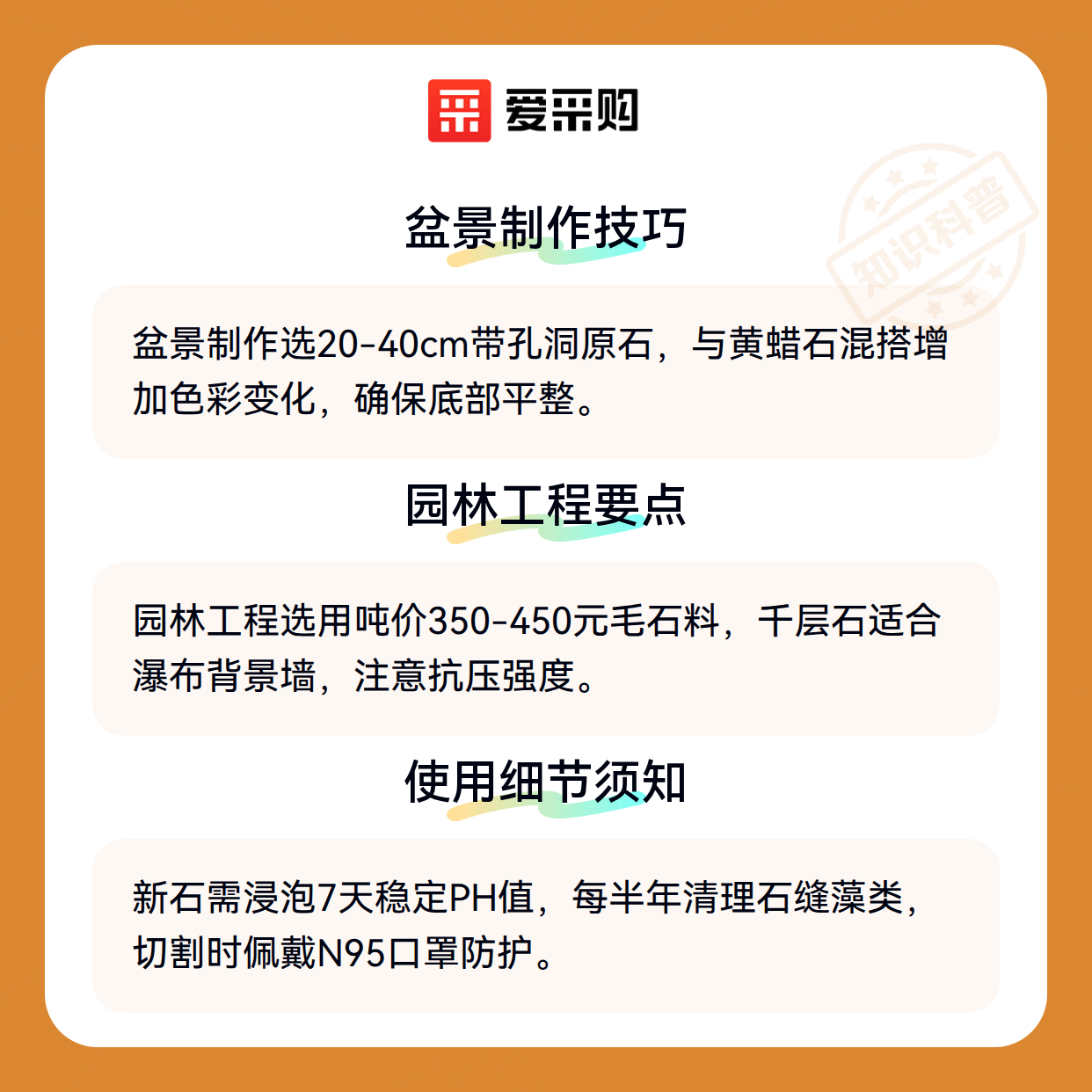 爱采购

盆景制作技巧

盆景制作选20-40cm带孔洞原石，与黄蜡石混搭增加色彩变化，确保底部平整。

园林工程要点

园林工程选用吨价350-450元毛石料，千层石适合瀑布背景墙，注意抗压强度。

使用细节须知

新石需浸泡7天稳定PH值，每半年清理石缝藻类，切割时佩戴N95口罩防护。

知识科普